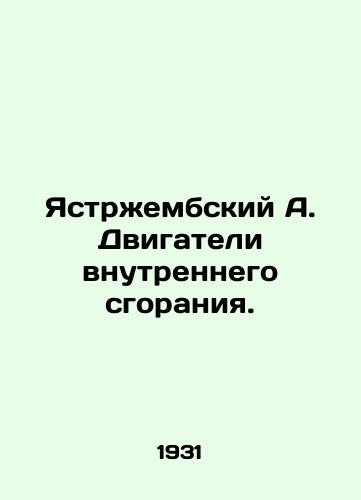 Ястржембский А. Двигатели внутреннего сгорания.

1931